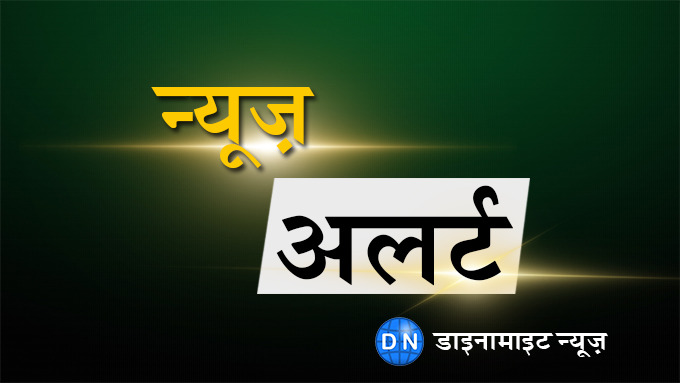 न्यूज़

अलर्ट

DN डाइनामाइट न्यूज़